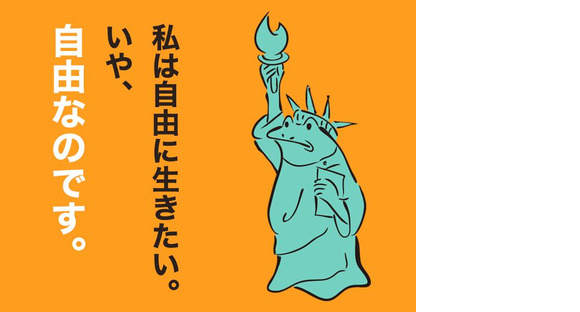 私は自由に生きたい。
いや、
自由なのです。